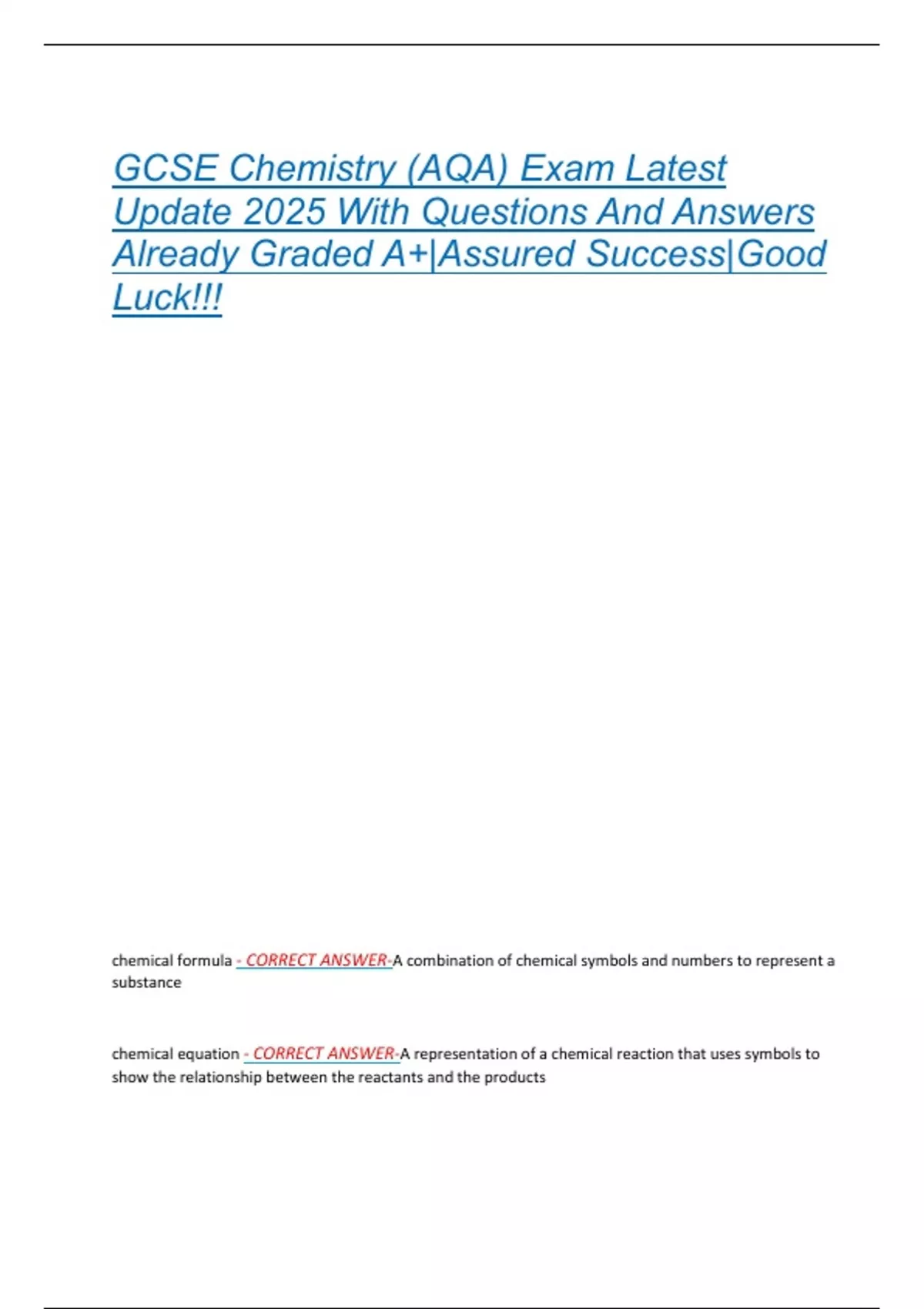 GCSE Chemistry (AQA) Exam Latest Update 2025 With Questions And Answers Already Graded A+|Assured Success|Good Luck!!!

chemical formula - CORRECT ANSWER-A combination of chemical symbols and numbers to represent a substance

chemical equation - CORRECT ANSWER-A representation of a chemical reaction that uses symbols to show the relationship between the reactants and the products